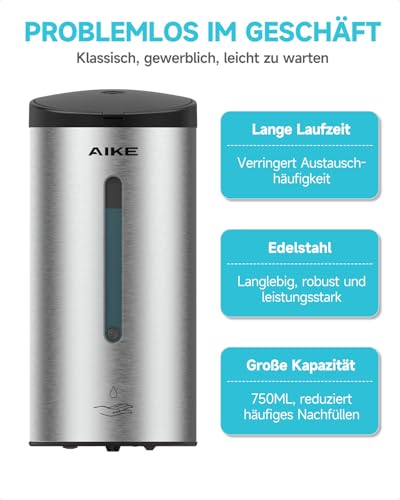 PROBLEMLOS IM GESCHÄFT
Klassisch, gewerblich, leicht zu warten

AIKE

Lange Laufzeit
Verringert Austauschhäufigkeit

Edelstahl
Langlebig, robust und leistungsstark

Große Kapazität
750ML, reduziert häufiges Nachfüllen